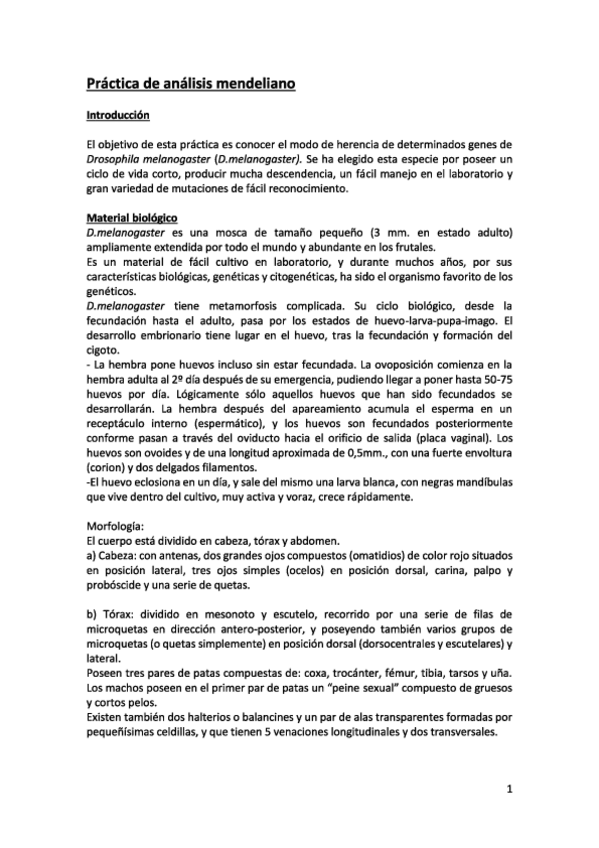 Práctica de análisis mendeliano

Introducción

El objetivo de esta práctica es conocer el modo de herencia de determinados genes de Drosophila melanogaster (D.melanogaster). Se ha elegido esta especie por poseer un ciclo de vida corto, producir mucha descendencia, un fácil manejo en el laboratorio y gran variedad de mutaciones de fácil reconocimiento.

Material biológico
D.melanogaster es una mosca de tamaño pequeño (3 mm. en estado adulto) ampliamente extendida por todo el mundo y abundante en los frutales.
Es un material de fácil cultivo en laboratorio, y durante muchos años, por sus características biológicas, genéticas y citogenéticas, ha sido el organismo favorito de los genéticos.
D.melanogaster tiene metamorfosis complicada. Su ciclo biológico, desde la fecundación hasta el adulto, pasa por los estados de huevo-larva-pupa-imago. El desarrollo embrionario tiene lugar en el huevo, tras la fecundación y formación del cigoto.
- La hembra pone huevos incluso sin estar fecundada. La ovoposición comienza en la hembra adulta al 2º día después de su emergencia, pudiendo llegar a poner hasta 50-75 huevos por día. Lógicamente sólo aquellos huevos que han sido fecundados se desarrollarán. La hembra después del apareamiento acumula el esperma en un receptáculo interno (espermático), y los huevos son fecundados posteriormente conforme pasan a través del oviducto hacia el orificio de salida (placa vaginal). Los huevos son ovoides y de una longitud aproximada de 0,5mm., con una fuerte envoltura (corion) y dos delgados filamentos.
-El huevo eclosiona en un día, y sale del mismo una larva blanca, con negras mandíbulas que vive dentro del cultivo, muy activa y voraz, crece rápidamente.

Morfología:
El cuerpo está dividido en cabeza, tórax y abdomen.
a) Cabeza: con antenas, dos grandes ojos compuestos (omatidios) de color rojo situados en posición lateral, tres ojos simples (ocelos) en posición dorsal, carina, palpo y probóscide y una serie de quetas.

b) Tórax: dividido en mesonoto y escutelo, recorrido por una serie de filas de microquetas en dirección antero-posterior, y poseyendo también varios grupos de microquetas (o quetas simplemente) en posición dorsal (dorsocentrales y escutelares) y lateral.
Poseen tres pares de patas compuestas de: coxa, trocánter, fémur, tibia, tarsos y uña. Los machos poseen en el primer par de patas un "peine sexual" compuesto de gruesos y cortos pelos.
Existen también dos halterios o balancines y un par de alas transparentes formadas por pequeñísimas celdillas, y que tienen 5 venaciones longitudinales y dos transversales.

1